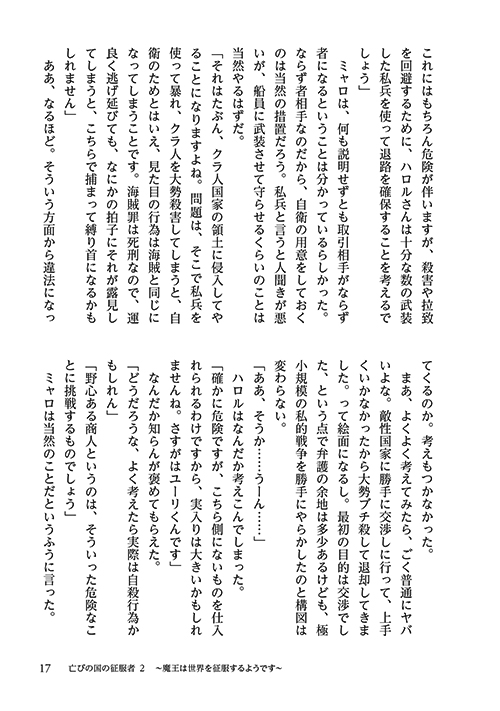 これにはもちろん危険が伴いますが、殺害や拉致を回避するために、ハロルさんは十分な数の武装した私兵を使って退路を確保することを考えるでしょう」

ミャロは、何も説明せずとも取引相手がならず者になるということは分かっているらしかった。ならず者相手なのだから、自衛の用意をしておくのは当然の措置だろう。私兵と言うと人聞きが悪いが、船員に武装させて守らせるくらいのことは当然やるはずだ。

「それはたぶん、クラ人国家の領土に侵入してやることになりますよね。問題は、そこで私兵を使って暴れ、クラ人を大勢殺害してしまうと、自衛のためとはいえ、見た目の行為は海賊と同じになってしまうことです。海賊罪は死刑なので、運良く逃げ延びても、なにかの拍子にそれが露見してしまうと、こちらで捕まって縛り首になるかもしれません」

ああ、なるほど。そういう方面から違法になってくるのか。考えもつかなかった。

まあ、よくよく考えてみたら、ごく普通にヤバいよな。敵性国家に勝手に交渉しに行って、上手くいかなかったから大勢ブチ殺して退却してきました。って絵面になるし。最初の目的は交渉でした、という点で弁護の余地は多少あるけども、極小規模の私的戦争を勝手にやらかしたのと構図は変わらない。

「ああ、そうか……うーん……」

ハロルはなんだか考えこんでしまった。

「確かに危険ですが、こちら側にないものを仕入れられるわけですから、実入りは大きいかもしれませんね。さすがはユーリくんです」

なんだか知らんが褒めてもらえた。

「どうだろうな、よく考えたら実際は自殺行為かもしれん」

「野心ある商人というのは、そういった危険なことに挑戦するものでしょう」

ミャロは当然のことだというふうに言った。

17　亡びの国の征服者 2　～魔王は世界を征服するようです～